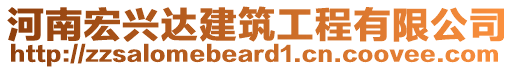 河南宏兴达建筑工程有限公司
http://zzsalomebeard1.cn.coovee.com